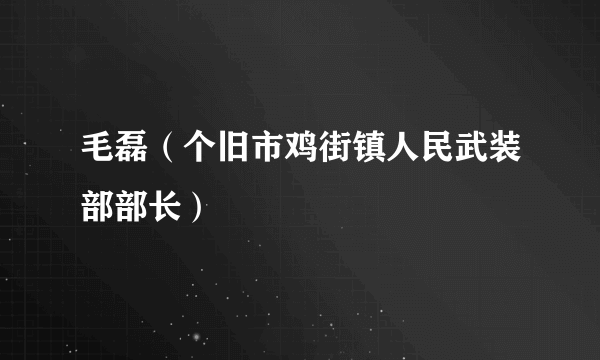 毛磊（个旧市鸡街镇人民武装部部长）